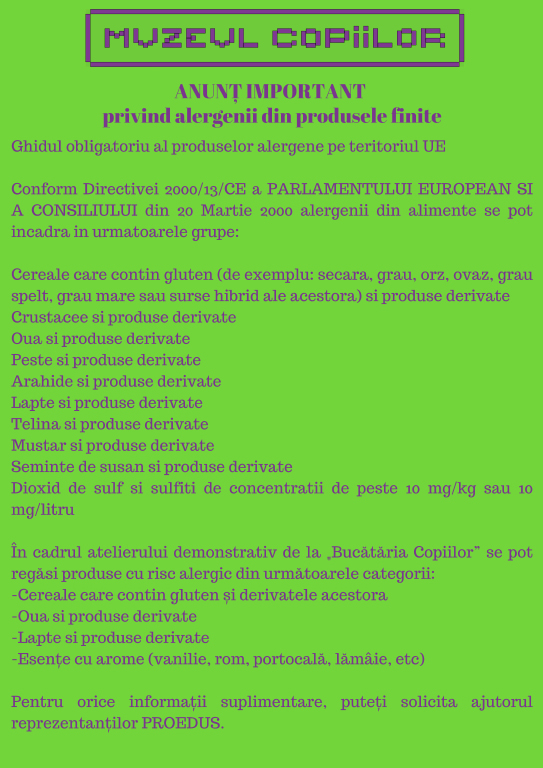 MUZEUL COPIILOR

ANUNȚ IMPORTANT
privind alergenii din produsele finite

Ghidul obligatoriu al produselor alergene pe teritoriul UE

Conform Directivei 2000/13/CE a PARLAMENTULUI EUROPEAN SI A CONSILIULUI din 20 Martie 2000 alergenii din alimente se pot incadra in urmatoarele grupe:

Cereale care contin gluten (de exemplu: secara, grau, orz, ovaz, grau spelt, grau mare sau surse hibrid ale acestora) si produse derivate
Crustacee si produse derivate
Oua si produse derivate
Peste si produse derivate
Arahide si produse derivate
Lapte si produse derivate
Telina si produse derivate
Mustar si produse derivate
Seminte de susan si produse derivate
Dioxid de sulf si sulfiti de concentratii de peste 10 mg/kg sau 10 mg/litru

În cadrul atelierului demonstrativ de la „Bucătăria Copiilor” se pot regăsi produse cu risc alergic din următoarele categorii:
-Cereale care contin gluten și derivatele acestora
-Oua si produse derivate
-Lapte si produse derivate
-Esențe cu arome (vanilie, rom, portocală, lămâie, etc)

Pentru orice informații suplimentare, puteți solicita ajutorul reprezentanților PROEDUS.